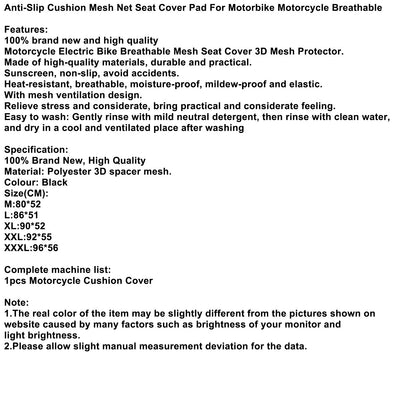 Anti-Slip Cushion Mesh Net Seat Cover Pad For Motorbike Motorcycle Breathable

Features:
100% brand new and high quality
Motorcycle Electric Bike Breathable Mesh Seat Cover 3D Mesh Protector.
Made of high-quality materials, durable and practical.
Sunscreen, non-slip, avoid accidents.
Heat-resistant, breathable, moisture-proof, mildew-proof and elastic.
With mesh ventilation design.
Relieve stress and considerate, bring practical and considerate feeling.
Easy to wash: Gently rinse with mild neutral detergent, then rinse with clean water, and dry in a cool and ventilated place after washing

Specification:
100% Brand New, High Quality
Material: Polyester 3D spacer mesh.
Colour: Black
Size(CM):
M:80*52
L:86*51
XL:90*52
XXL:92*55
XXXL:96*56

Complete machine list:
1pcs Motorcycle Cushion Cover

Note:
1.The real color of the item may be slightly different from the pictures shown on website caused by many factors such as brightness of your monitor and light brightness.
2.Please allow slight manual measurement deviation for the data.